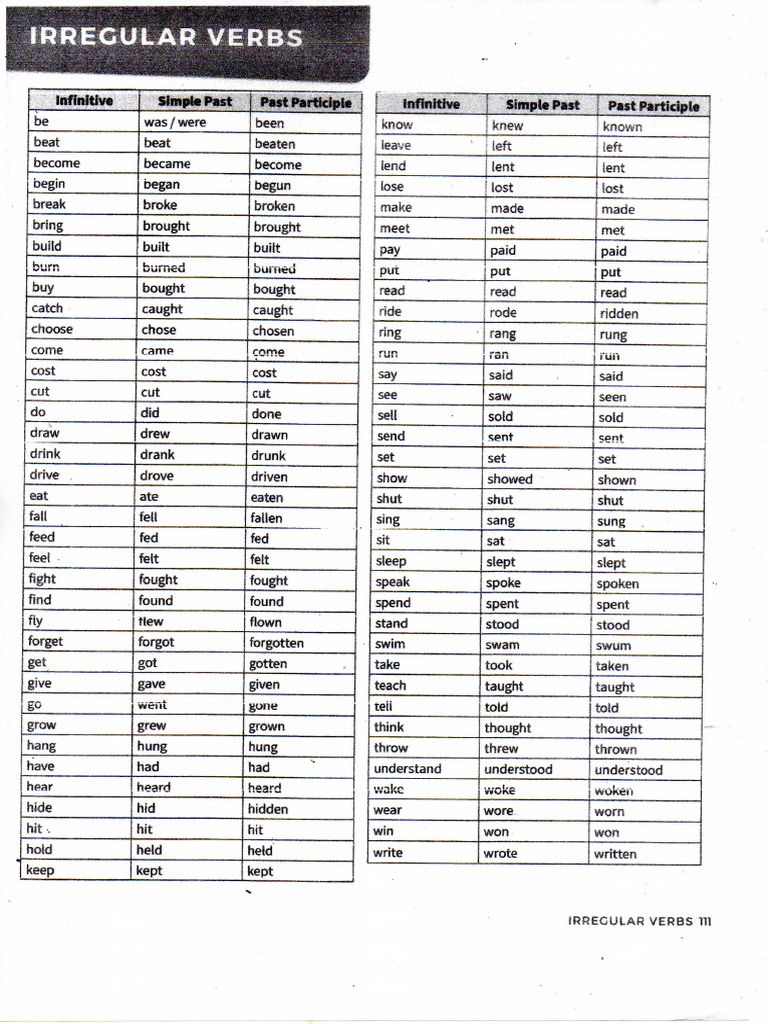 IRREGULAR VERBS

| Infinitive | Simple Past | Past Participle |
|---|---|---|
| be | was / were | been |
| beat | beat | beaten |
| become | became | become |
| begin | began | begun |
| break | broke | broken |
| bring | brought | brought |
| build | built | built |
| burn | burned | burned |
| buy | bought | bought |
| catch | caught | caught |
| choose | chose | chosen |
| come | came | come |
| cost | cost | cost |
| cut | cut | cut |
| do | did | done |
| draw | drew | drawn |
| drink | drank | drunk |
| drive | drove | driven |
| eat | ate | eaten |
| fall | fell | fallen |
| feed | fed | fed |
| feel | felt | felt |
| fight | fought | fought |
| find | found | found |
| fly | flew | flown |
| forget | forgot | forgotten |
| get | got | gotten |
| give | gave | given |
| go | went | gone |
| grow | grew | grown |
| hang | hung | hung |
| have | had | had |
| hear | heard | heard |
| hide | hid | hidden |
| hit | hit | hit |
| hold | held | held |
| keep | kept | kept |

| Infinitive | Simple Past | Past Participle |
|---|---|---|
| know | knew | known |
| leave | left | left |
| lend | lent | lent |
| lose | lost | lost |
| make | made | made |
| meet | met | met |
| pay | paid | paid |
| put | put | put |
| read | read | read |
| ride | rode | ridden |
| ring | rang | rung |
| run | ran | run |
| say | said | said |
| see | saw | seen |
| sell | sold | sold |
| send | sent | sent |
| set | set | set |
| show | showed | shown |
| shut | shut | shut |
| sing | sang | sung |
| sit | sat | sat |
| sleep | slept | slept |
| speak | spoke | spoken |
| spend | spent | spent |
| stand | stood | stood |
| swim | swam | swum |
| take | took | taken |
| teach | taught | taught |
| tell | told | told |
| think | thought | thought |
| throw | threw | thrown |
| understand | understood | understood |
| wake | woke | woken |
| wear | wore | worn |
| win | won | won |
| write | wrote | written |

IRREGULAR VERBS 111